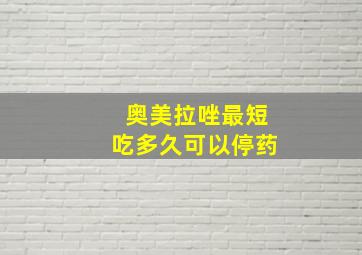 奥美拉唑最短
吃多久可以停药